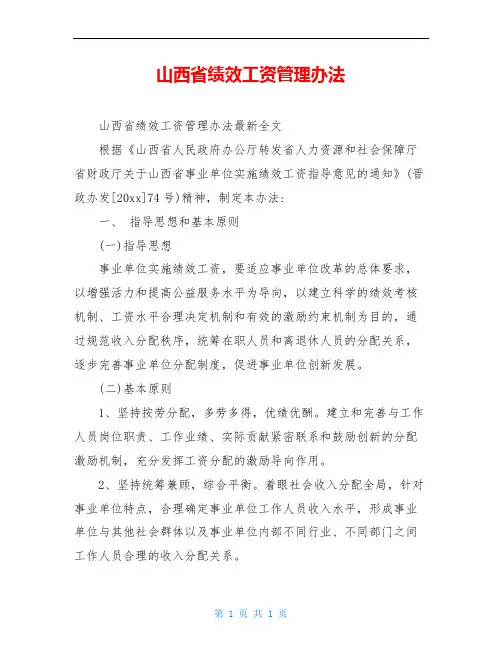 山西省绩效工资管理办法

山西省绩效工资管理办法最新全文

根据《山西省人民政府办公厅转发省人力资源和社会保障厅省财政厅关于山西省事业单位实施绩效工资指导意见的通知》(晋政办发[20xx]74号)精神，制定本办法：

一、 指导思想和基本原则

(一)指导思想

事业单位实施绩效工资，要适应事业单位改革的总体要求，以增强活力和提高公益服务水平为导向，以建立科学的绩效考核机制、工资水平合理决定机制和有效的激励约束机制为目的，通过规范收入分配秩序，统筹在职人员和离退休人员的分配关系，逐步完善事业单位分配制度，促进事业单位创新发展。

(二)基本原则

1、坚持按劳分配，多劳多得，优绩优酬。建立和完善与工作人员岗位职责、工作业绩、实际贡献紧密联系和鼓励创新的分配激励机制，充分发挥工资分配的激励导向作用。

2、坚持统筹兼顾，综合平衡。着眼社会收入分配全局，针对事业单位特点，合理确定事业单位工作人员收入水平，形成事业单位与其他社会群体以及事业单位内部不同行业、不同部门之间工作人员合理的收入分配关系。

第 1 页 共 1 页